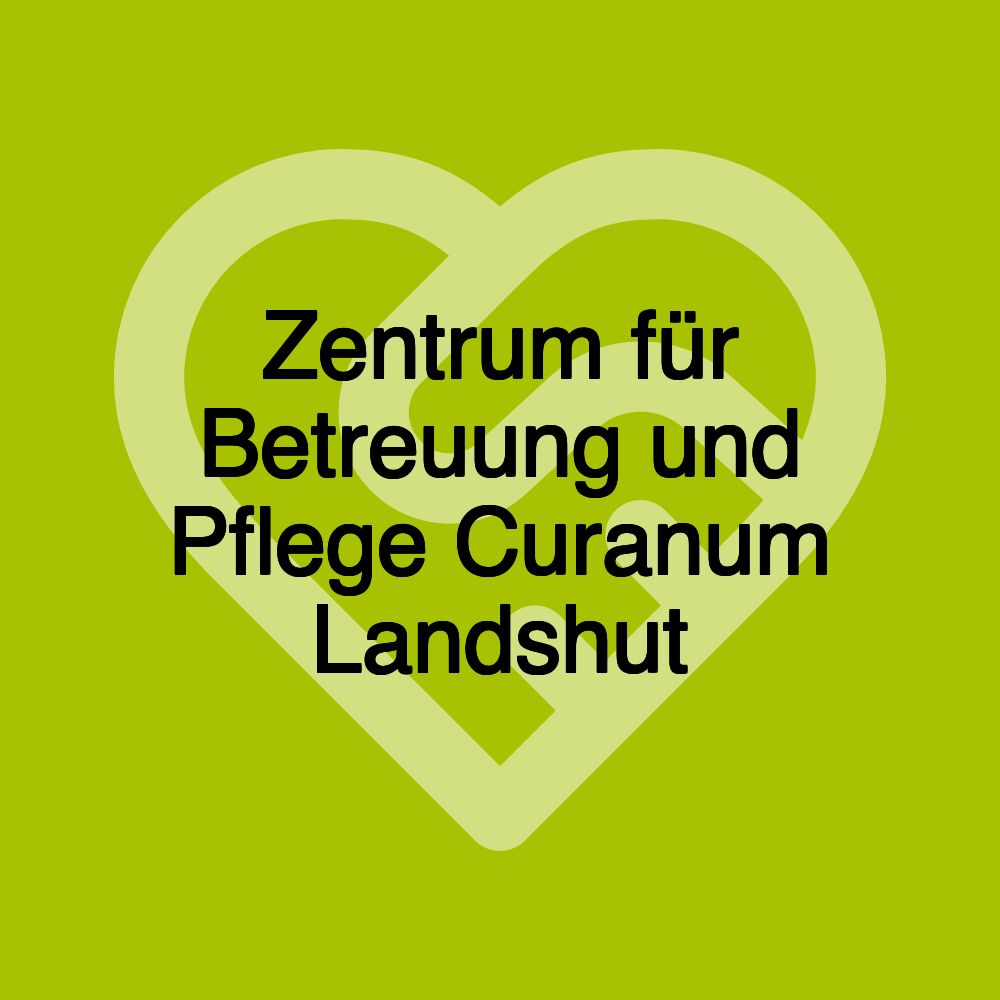 Zentrum für Betreuung und Pflege Curanum Landshut